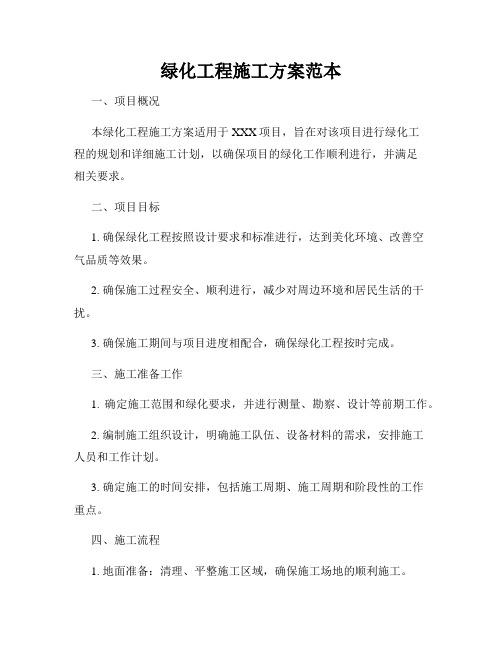 绿化工程施工方案范本

一、项目概况

本绿化工程施工方案适用于 XXX 项目，旨在对该项目进行绿化工程的规划和详细施工计划，以确保项目的绿化工作顺利进行，并满足相关要求。

二、项目目标

1. 确保绿化工程按照设计要求和标准进行，达到美化环境、改善空气品质等效果。

2. 确保施工过程安全、顺利进行，减少对周边环境和居民生活的干扰。

3. 确保施工期间与项目进度相配合，确保绿化工程按时完成。

三、施工准备工作

1. 确定施工范围和绿化要求，并进行测量、勘察、设计等前期工作。

2. 编制施工组织设计，明确施工队伍、设备材料的需求，安排施工人员和工作计划。

3. 确定施工的时间安排，包括施工周期、施工周期和阶段性的工作重点。

四、施工流程

1. 地面准备：清理、平整施工区域，确保施工场地的顺利施工。